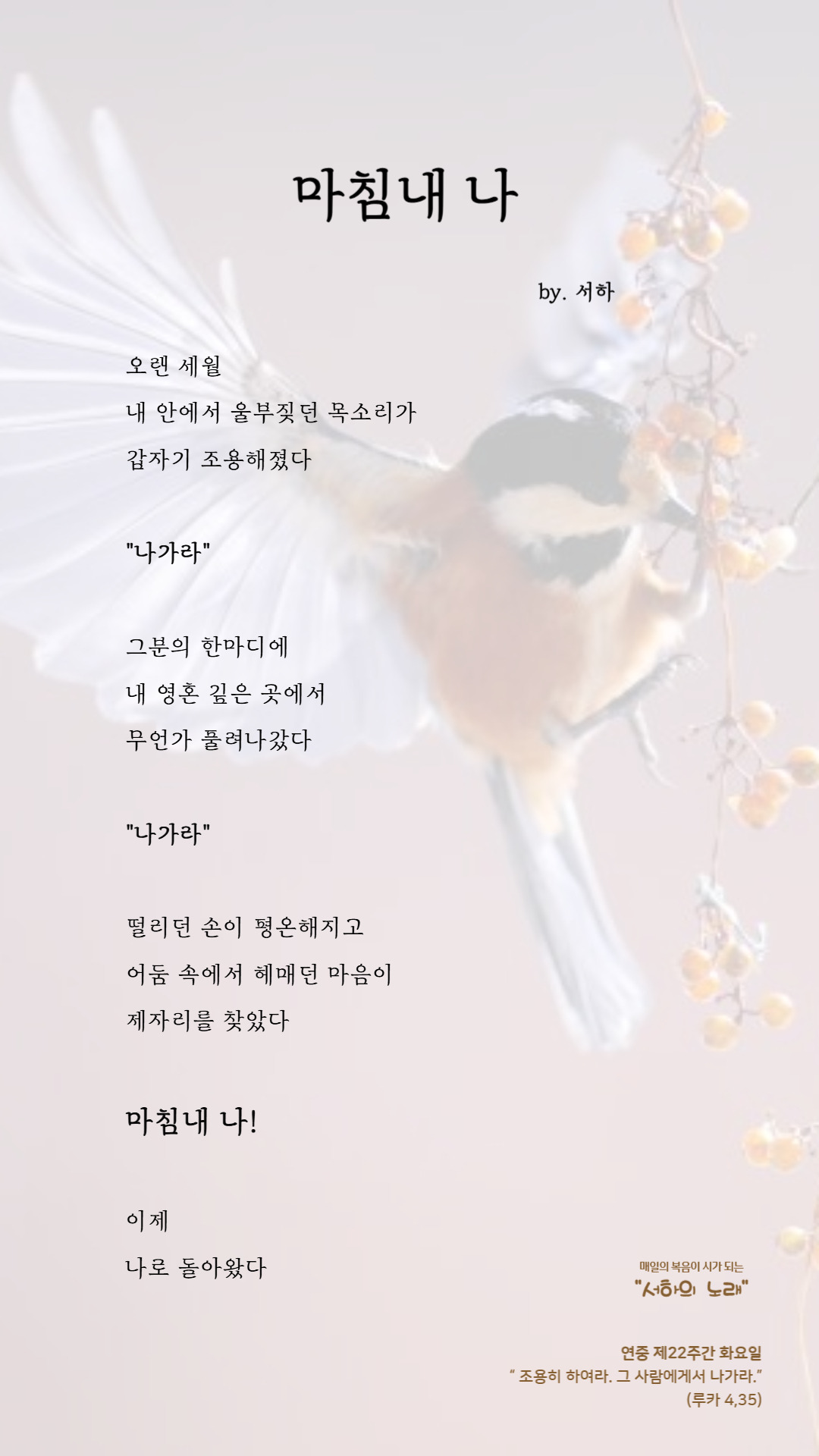 마침내 나

by. 서하

오랜 세월
내 안에서 울부짖던 목소리가
갑자기 조용해졌다

"나가라"

그분의 한마디에
내 영혼 깊은 곳에서
무언가 풀려나갔다

"나가라"

떨리던 손이 평온해지고
어둠 속에서 헤매던 마음이
제자리를 찾았다

마침내 나!

이제
나로 돌아왔다

매일의 복음이 시가 되는
"서하의 노래"

연중 제22주간 화요일
" 조용히 하여라. 그 사람에게서 나가라."
(루카 4,35)